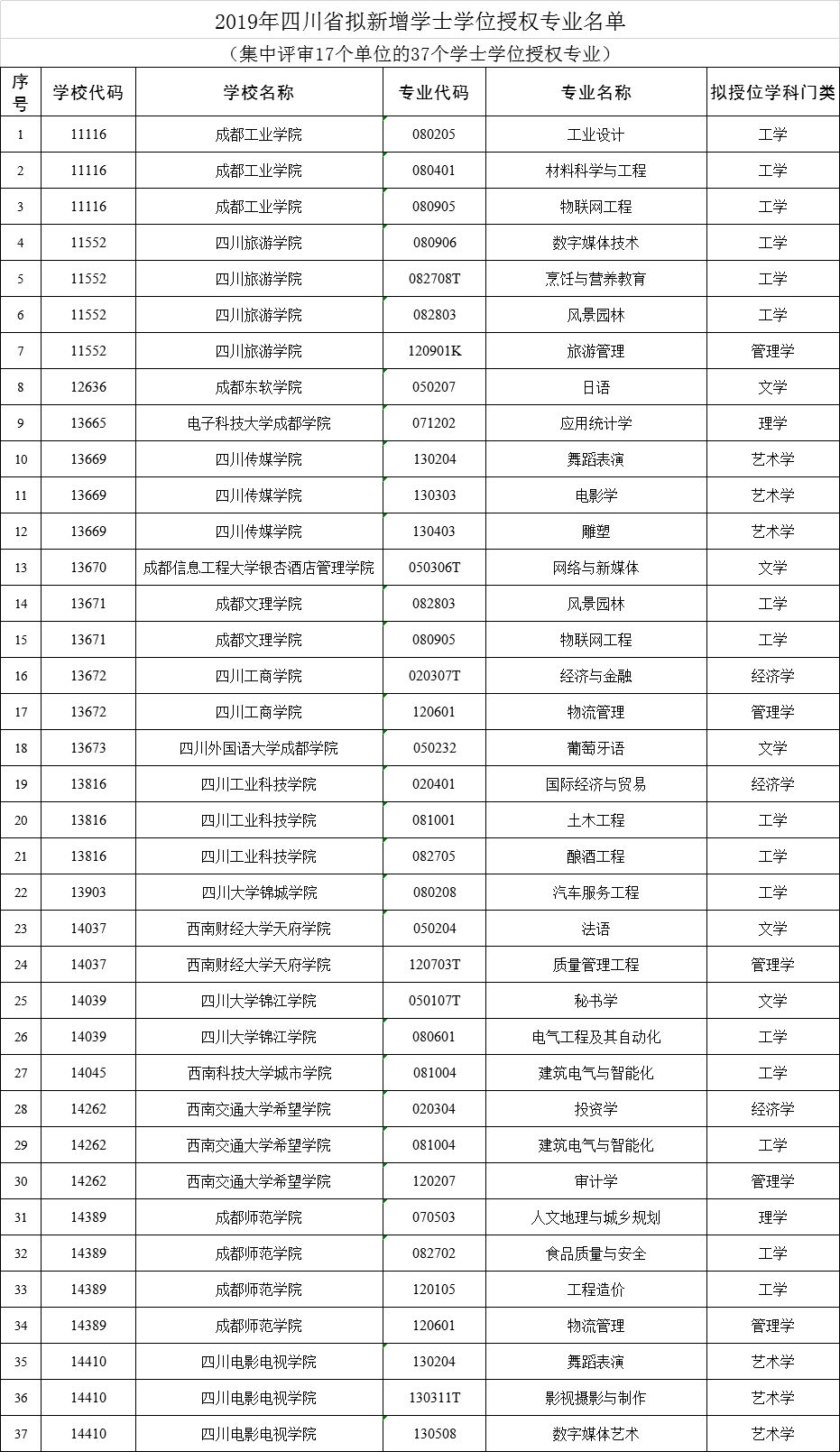 2019年四川省拟新增学士学位授权专业名单

（集中评审17个单位的37个学士学位授权专业）

| 序号 | 学校代码 | 学校名称 | 专业代码 | 专业名称 | 拟授位学科门类 |
|---|---|---|---|---|---|
| 1 | 11116 | 成都工业学院 | 080205 | 工业设计 | 工学 |
| 2 | 11116 | 成都工业学院 | 080401 | 材料科学与工程 | 工学 |
| 3 | 11116 | 成都工业学院 | 080905 | 物联网工程 | 工学 |
| 4 | 11552 | 四川旅游学院 | 080906 | 数字媒体技术 | 工学 |
| 5 | 11552 | 四川旅游学院 | 082708T | 烹饪与营养教育 | 工学 |
| 6 | 11552 | 四川旅游学院 | 082803 | 风景园林 | 工学 |
| 7 | 11552 | 四川旅游学院 | 120901K | 旅游管理 | 管理学 |
| 8 | 12636 | 成都东软学院 | 050207 | 日语 | 文学 |
| 9 | 13665 | 电子科技大学成都学院 | 071202 | 应用统计学 | 理学 |
| 10 | 13669 | 四川传媒学院 | 130204 | 舞蹈表演 | 艺术学 |
| 11 | 13669 | 四川传媒学院 | 130303 | 电影学 | 艺术学 |
| 12 | 13669 | 四川传媒学院 | 130403 | 雕塑 | 艺术学 |
| 13 | 13670 | 成都信息工程大学银杏酒店管理学院 | 050306T | 网络与新媒体 | 文学 |
| 14 | 13671 | 成都文理学院 | 082803 | 风景园林 | 工学 |
| 15 | 13671 | 成都文理学院 | 080905 | 物联网工程 | 工学 |
| 16 | 13672 | 四川工商学院 | 020307T | 经济与金融 | 经济学 |
| 17 | 13672 | 四川工商学院 | 120601 | 物流管理 | 管理学 |
| 18 | 13673 | 四川外国语大学成都学院 | 050232 | 葡萄牙语 | 文学 |
| 19 | 13816 | 四川工业科技学院 | 020401 | 国际经济与贸易 | 经济学 |
| 20 | 13816 | 四川工业科技学院 | 081001 | 土木工程 | 工学 |
| 21 | 13816 | 四川工业科技学院 | 082705 | 酿酒工程 | 工学 |
| 22 | 13903 | 四川大学锦城学院 | 080208 | 汽车服务工程 | 工学 |
| 23 | 14037 | 西南财经大学天府学院 | 050204 | 法语 | 文学 |
| 24 | 14037 | 西南财经大学天府学院 | 120703T | 质量管理工程 | 管理学 |
| 25 | 14039 | 四川大学锦江学院 | 050107T | 秘书学 | 文学 |
| 26 | 14039 | 四川大学锦江学院 | 080601 | 电气工程及其自动化 | 工学 |
| 27 | 14045 | 西南科技大学城市学院 | 081004 | 建筑电气与智能化 | 工学 |
| 28 | 14262 | 西南交通大学希望学院 | 020304 | 投资学 | 经济学 |
| 29 | 14262 | 西南交通大学希望学院 | 081004 | 建筑电气与智能化 | 工学 |
| 30 | 14262 | 西南交通大学希望学院 | 120207 | 审计学 | 管理学 |
| 31 | 14389 | 成都师范学院 | 070503 | 人文地理与城乡规划 | 理学 |
| 32 | 14389 | 成都师范学院 | 082702 | 食品质量与安全 | 工学 |
| 33 | 14389 | 成都师范学院 | 120105 | 工程造价 | 工学 |
| 34 | 14389 | 成都师范学院 | 120601 | 物流管理 | 管理学 |
| 35 | 14410 | 四川电影电视学院 | 130204 | 舞蹈表演 | 艺术学 |
| 36 | 14410 | 四川电影电视学院 | 130311T | 影视摄影与制作 | 艺术学 |
| 37 | 14410 | 四川电影电视学院 | 130508 | 数字媒体艺术 | 艺术学 |